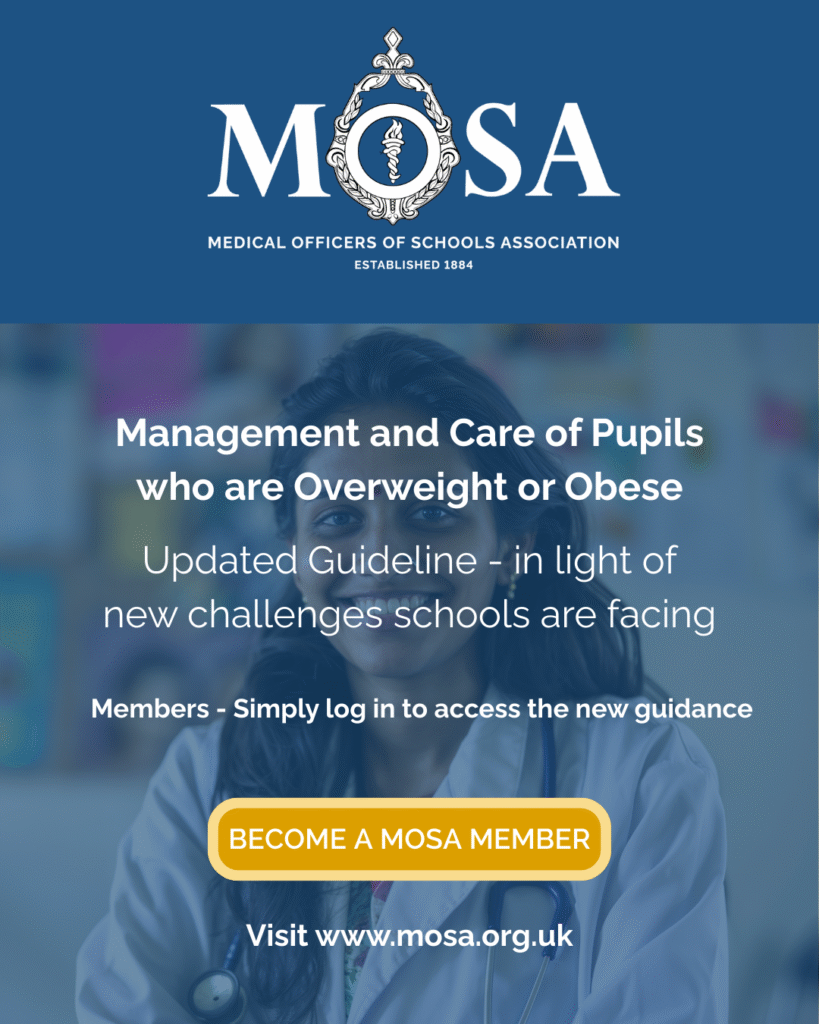 MOSA

MEDICAL OFFICERS OF SCHOOLS ASSOCIATION
ESTABLISHED 1884

Management and Care of Pupils who are Overweight or Obese

Updated Guideline - in light of new challenges schools are facing

Members - Simply log in to access the new guidance

BECOME A MOSA MEMBER

Visit www.mosa.org.uk